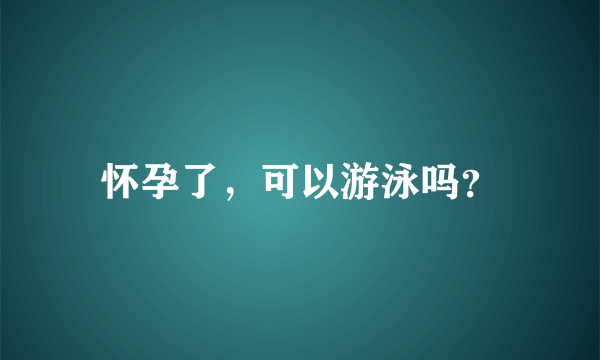 怀孕了，可以游泳吗?